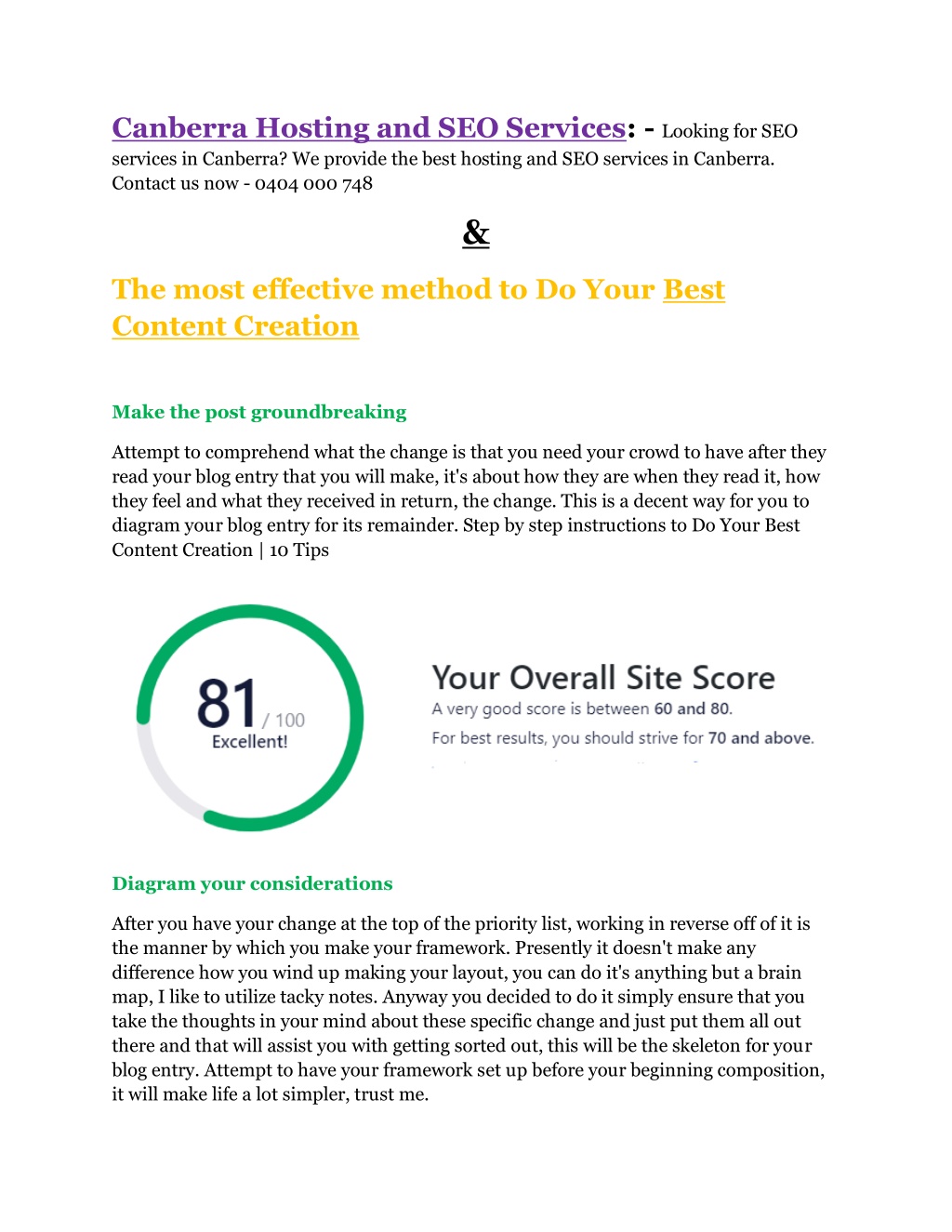 Canberra Hosting and SEO Services: - Looking for SEO services in Canberra? We provide the best hosting and SEO services in Canberra. Contact us now - 0404 000 748

&

The most effective method to Do Your Best Content Creation

Make the post groundbreaking

Attempt to comprehend what the change is that you need your crowd to have after they read your blog entry that you will make, it's about how they are when they read it, how they feel and what they received in return, the change. This is a decent way for you to diagram your blog entry for its remainder. Step by step instructions to Do Your Best Content Creation | 10 Tips

81 / 100
Excellent!

Your Overall Site Score
A very good score is between 60 and 80.
For best results, you should strive for 70 and above.

Diagram your considerations

After you have your change at the top of the priority list, working in reverse off of it is the manner by which you make your framework. Presently it doesn't make any difference how you wind up making your layout, you can do it's anything but a brain map, I like to utilize tacky notes. Anyway you decided to do it simply ensure that you take the thoughts in your mind about these specific change and just put them all out there and that will assist you with getting sorted out, this will be the skeleton for your blog entry. Attempt to have your framework set up before your beginning composition, it will make life a lot simpler, trust me.